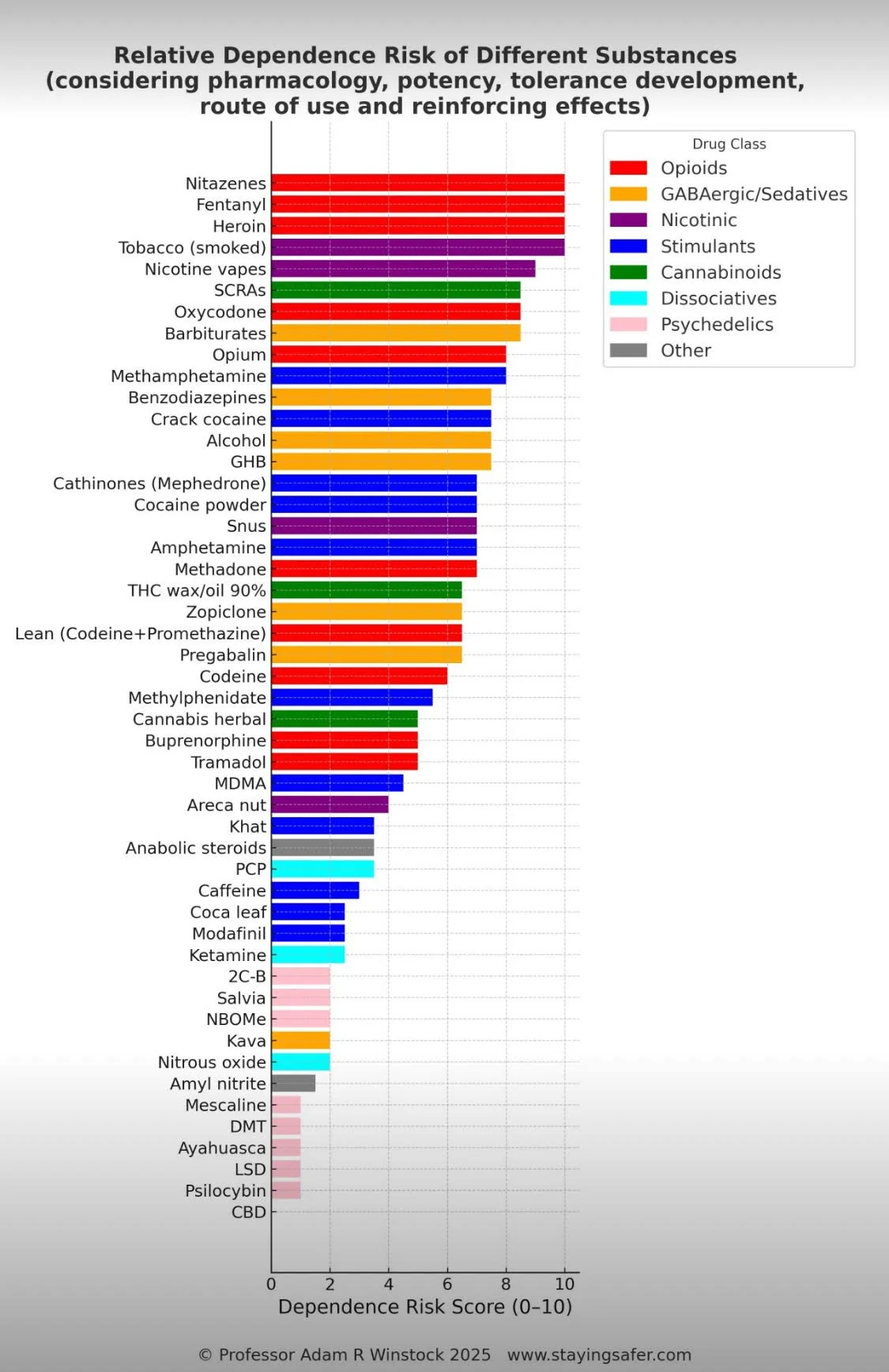 Relative Dependence Risk of Different Substances (considering pharmacology, potency, tolerance development, route of use and reinforcing effects)

Drug Class
Opioids
GABAergic/Sedatives
Nicotinic
Stimulants
Cannabinoids
Dissociatives
Psychedelics
Other

Nitazenes
Fentanyl
Heroin
Tobacco (smoked)
Nicotine vapes
SCRAs
Oxycodone
Barbiturates
Opium
Methamphetamine
Benzodiazepines
Crack cocaine
Alcohol
GHB
Cathinones (Mephedrone)
Cocaine powder
Snus
Amphetamine
Methadone
THC wax/oil 90%
Zopiclone
Lean (Codeine+Promethazine)
Pregabalin
Codeine
Methylphenidate
Cannabis herbal
Buprenorphine
Tramadol
MDMA
Areca nut
Khat
Anabolic steroids
PCP
Caffeine
Coca leaf
Modafinil
Ketamine
2C-B
Salvia
NBOMe
Kava
Nitrous oxide
Amyl nitrite
Mescaline
DMT
Ayahuasca
LSD
Psilocybin
CBD

0 2 4 6 8 10
Dependence Risk Score (0–10)

© Professor Adam R Winstock 2025 www.stayingsafer.com